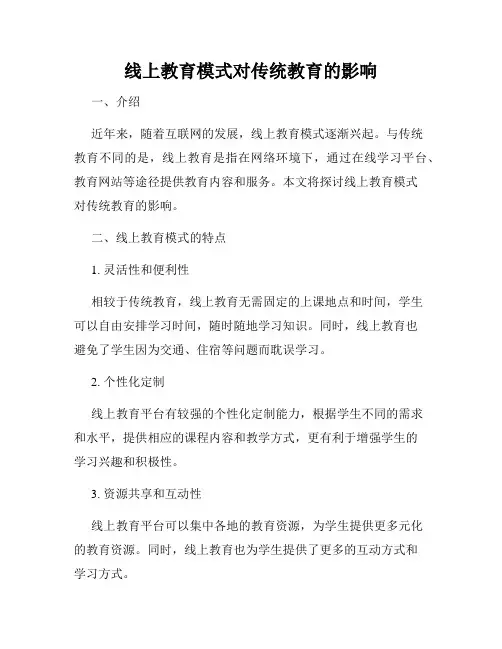 线上教育模式对传统教育的影响

一、介绍

近年来，随着互联网的发展，线上教育模式逐渐兴起。与传统教育不同的是，线上教育是指在网络环境下，通过在线学习平台、教育网站等途径提供教育内容和服务。本文将探讨线上教育模式对传统教育的影响。

二、线上教育模式的特点

1. 灵活性和便利性

相较于传统教育，线上教育无需固定的上课地点和时间，学生可以自由安排学习时间，随时随地学习知识。同时，线上教育也避免了学生因为交通、住宿等问题而耽误学习。

2. 个性化定制

线上教育平台有较强的个性化定制能力，根据学生不同的需求和水平，提供相应的课程内容和教学方式，更有利于增强学生的学习兴趣和积极性。

3. 资源共享和互动性

线上教育平台可以集中各地的教育资源，为学生提供更多元化的教育资源。同时，线上教育也为学生提供了更多的互动方式和学习方式。